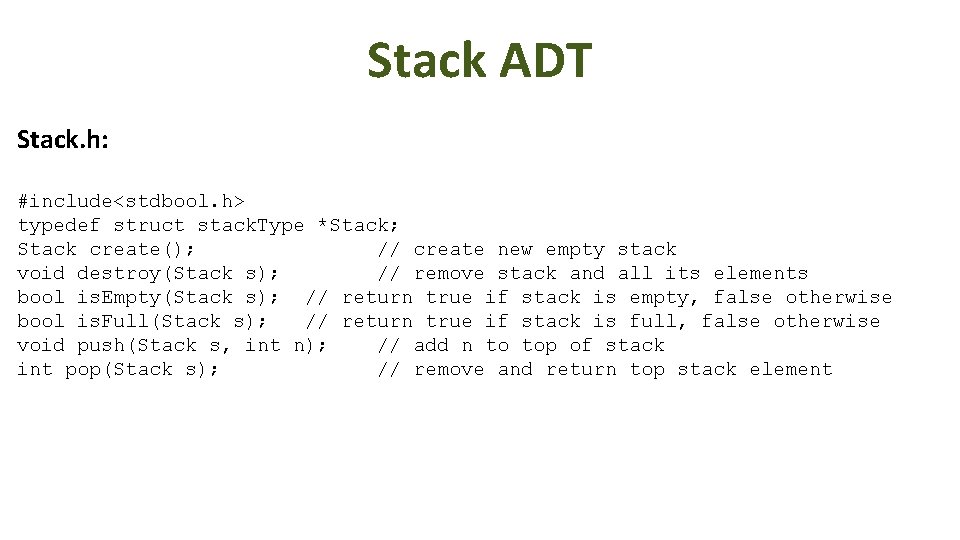 Stack ADT

Stack.h:

#include<stdbool.h>
typedef struct stackType *Stack;
Stack create();              // create new empty stack
void destroy(Stack s);       // remove stack and all its elements
bool isEmpty(Stack s);  // return true if stack is empty, false otherwise
bool isFull(Stack s);   // return true if stack is full, false otherwise
void push(Stack s, int n);   // add n to top of stack
int pop(Stack s);            // remove and return top stack element